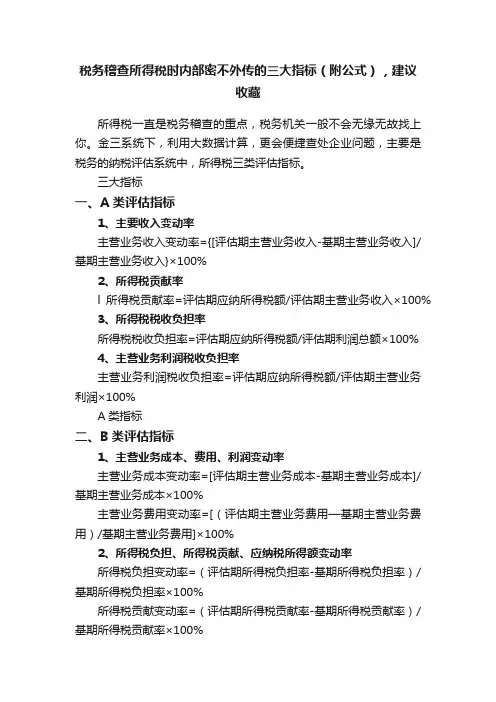 税务稽查所得税时内部密不外传的三大指标（附公式），建议收藏

所得税一直是税务稽查的重点，税务机关一般不会无缘无故找上你。金三系统下，利用大数据计算，更会便捷查处企业问题，主要是税务的纳税评估系统中，所得税三类评估指标。

三大指标

一、A 类评估指标

1、主要收入变动率

主营业务收入变动率={[评估期主营业务收入-基期主营业务收入]/基期主营业务收入}×100%

2、所得税贡献率

l 所得税贡献率=评估期应纳所得税额/评估期主营业务收入×100%

3、所得税税收负担率

所得税税收负担率=评估期应纳所得税额/评估期利润总额×100%

4、主营业务利润税收负担率

主营业务利润税收负担率=评估期应纳所得税额/评估期主营业务利润×100%

A 类指标

二、B 类评估指标

1、主营业务成本、费用、利润变动率

主营业务成本变动率=[评估期主营业务成本-基期主营业务成本]/基期主营业务成本×100%

主营业务费用变动率=[（评估期主营业务费用—基期主营业务费用）/基期主营业务费用]×100%

2、所得税负担、所得税贡献、应纳税所得额变动率

所得税负担变动率=（评估期所得税负担率-基期所得税负担率）/基期所得税负担率×100%

所得税贡献变动率=（评估期所得税贡献率-基期所得税贡献率）/基期所得税贡献率×100%